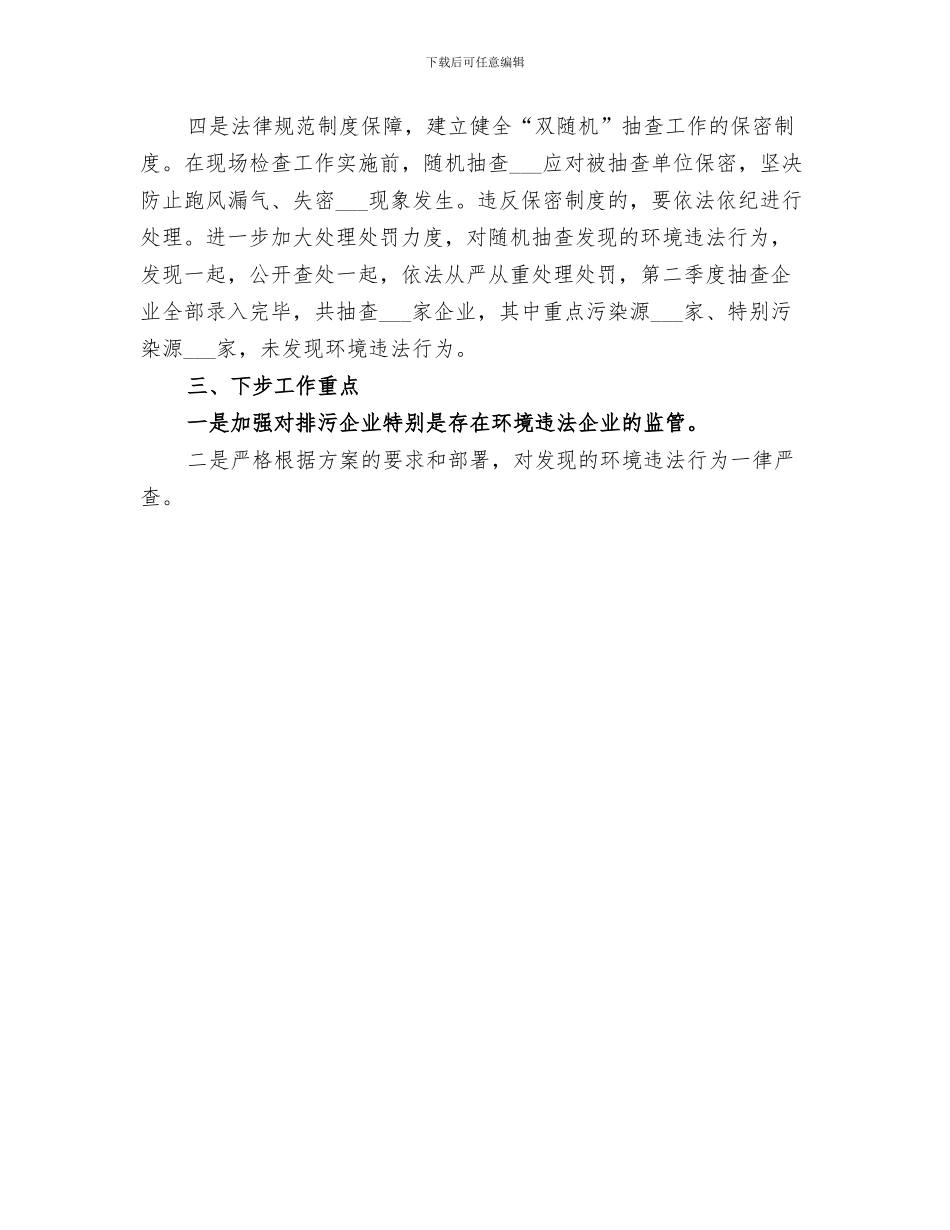 下载后可任意编辑

四是法律规范制度保障，建立健全“双随机”抽查工作的保密制度。在现场检查工作实施前，随机抽查___应对被抽查单位保密，坚决防止跑风漏气、失密___现象发生。违反保密制度的，要依法依纪进行处理。进一步加大处理处罚力度，对随机抽查发现的环境违法行为，发现一起，公开查处一起，依法从严从重处理处罚，第二季度抽查企业全部录入完毕，共抽查___家企业，其中重点污染源___家、特别污染源___家，未发现环境违法行为。

三、下步工作重点

一是加强对排污企业特别是存在环境违法企业的监管。

二是严格根据方案的要求和部署，对发现的环境违法行为一律严查。